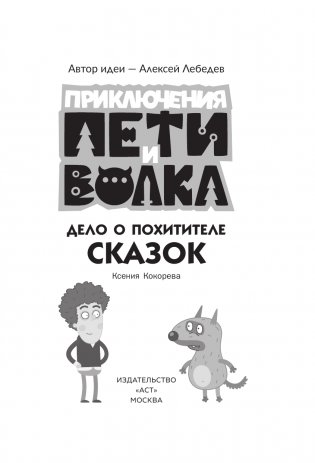 Автор идеи — Алексей Лебедев

ПРИКЛЮЧЕНИЯ
ПЕТИ И ВОЛКА

ДЕЛО О ПОХИТИТЕЛЕ
СКАЗОК

Ксения Кокорева

ИЗДАТЕЛЬСТВО
«АСТ»
МОСКВА